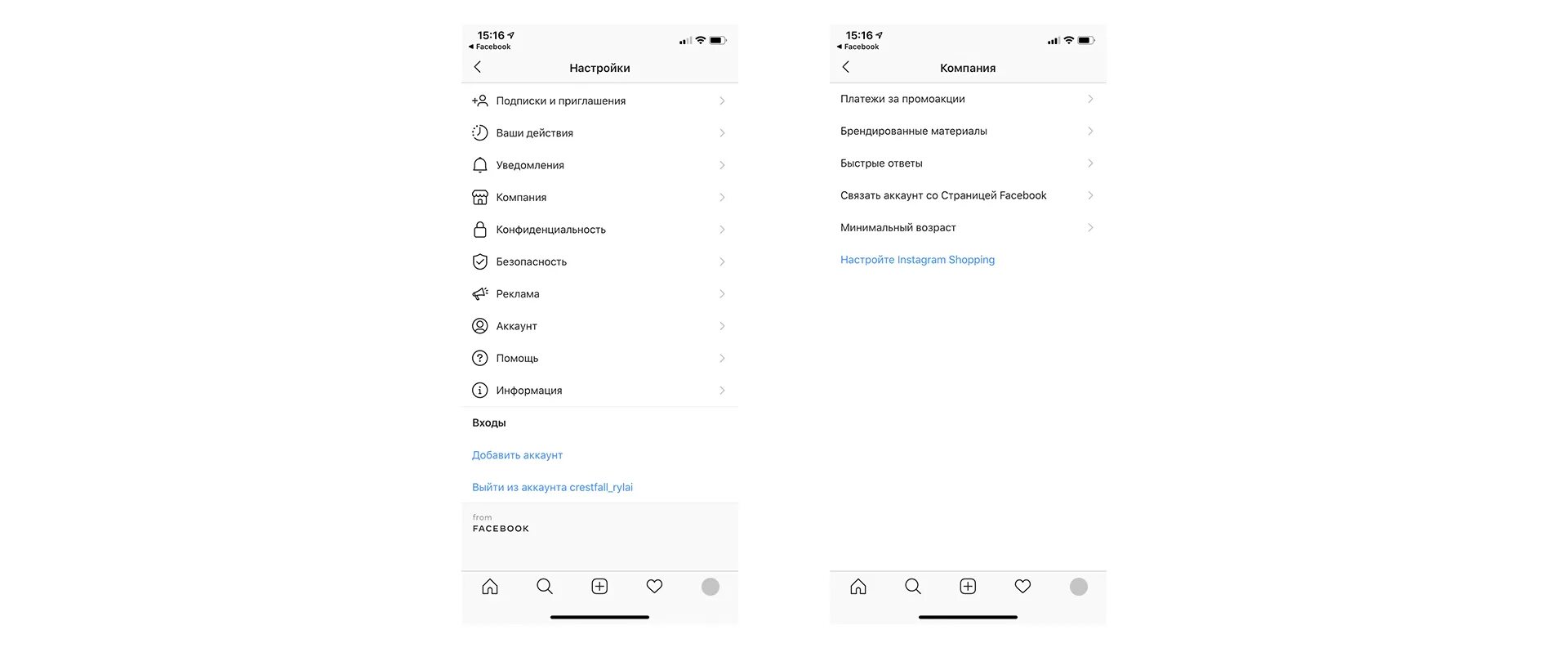 15:16
◂ Facebook

Настройки

Подписки и приглашения

Ваши действия

Уведомления

Компания

Конфиденциальность

Безопасность

Реклама

Аккаунт

Помощь

Информация

Входы

Добавить аккаунт

Выйти из аккаунта crestfall_rylai

from
FACEBOOK

15:16
◂ Facebook

Компания

Платежи за промоакции

Брендированные материалы

Быстрые ответы

Связать аккаунт со Страницей Facebook

Минимальный возраст

Настройте Instagram Shopping